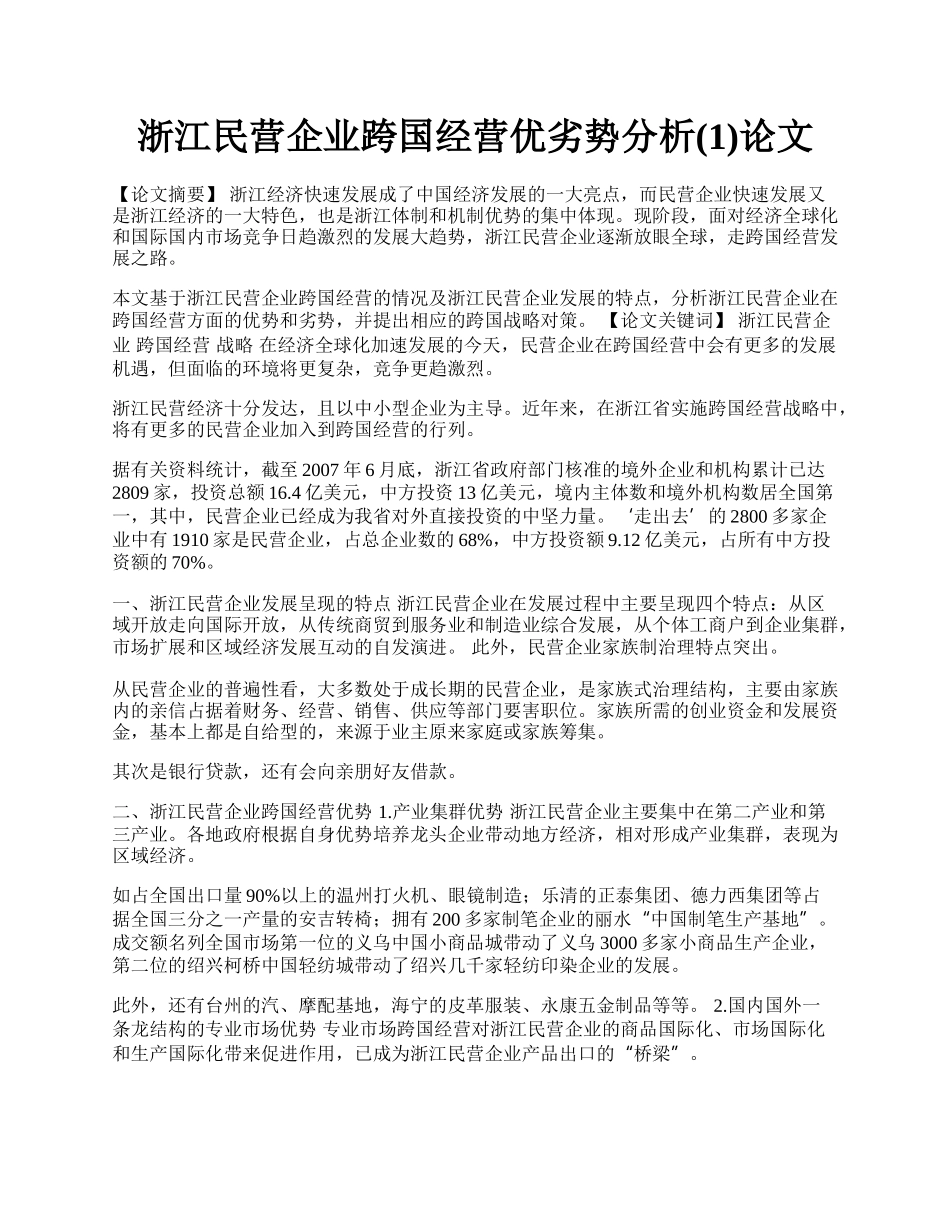 浙江民营企业跨国经营优劣势分析(1)论文

【论文摘要】 浙江经济快速发展成了中国经济发展的一大亮点，而民营企业快速发展又是浙江经济的一大特色，也是浙江体制和机制优势的集中体现。现阶段，面对经济全球化和国际国内市场竞争日趋激烈的发展大趋势，浙江民营企业逐渐放眼全球，走跨国经营发展之路。

本文基于浙江民营企业跨国经营的情况及浙江民营企业发展的特点，分析浙江民营企业在跨国经营方面的优势和劣势，并提出相应的跨国战略对策。 【论文关键词】 浙江民营企业 跨国经营 战略 在经济全球化加速发展的今天，民营企业在跨国经营中会有更多的发展机遇，但面临的环境将更复杂，竞争更趋激烈。

浙江民营经济十分发达，且以中小型企业为主导。近年来，在浙江省实施跨国经营战略中，将有更多的民营企业加入到跨国经营的行列。

据有关资料统计，截至 2007 年 6 月底，浙江省政府部门核准的境外企业和机构累计已达 2809 家，投资总额 16.4 亿美元，中方投资 13 亿美元，境内主体数和境外机构数居全国第一，其中，民营企业已经成为我省对外直接投资的中坚力量。 ‘走出去’ 的 2800 多家企业中有 1910 家是民营企业，占总企业数的 68%，中方投资额 9.12 亿美元，占所有中方投资额的 70%。

一、浙江民营企业发展呈现的特点 浙江民营企业在发展过程中主要呈现四个特点：从区域开放走向国际开放，从传统商贸到服务业和制造业综合发展，从个体工商户到企业集群，市场扩展和区域经济发展互动的自发演进。 此外，民营企业家族制治理特点突出。

从民营企业的普遍性看，大多数处于成长期的民营企业，是家族式治理结构，主要由家族内的亲信占据着财务、经营、销售、供应等部门要害职位。家族所需的创业资金和发展资金，基本上都是自给型的，来源于业主原来家庭或家族筹集。

其次是银行贷款，还有会向亲朋好友借款。

二、浙江民营企业跨国经营优势 1.产业集群优势 浙江民营企业主要集中在第二产业和第三产业。各地政府根据自身优势培养龙头企业带动地方经济，相对形成产业集群，表现为区域经济。

如占全国出口量 90%以上的温州打火机、眼镜制造；乐清的正泰集团、德力西集团等占据全国三分之一产量的安吉转椅；拥有 200 多家制笔企业的丽水“中国制笔生产基地”。成交额名列全国市场第一位的义乌中国小商品城带动了义乌 3000 多家小商品生产企业，第二位的绍兴柯桥中国轻纺城带动了绍兴几千家轻纺印染企业的发展。

此外，还有台州的汽、摩配基地，海宁的皮革服装、永康五金制品等等。 2.国内国外一条龙结构的专业市场优势 专业市场跨国经营对浙江民营企业的商品国际化、市场国际化和生产国际化带来促进作用，已成为浙江民营企业产品出口的“桥梁”。